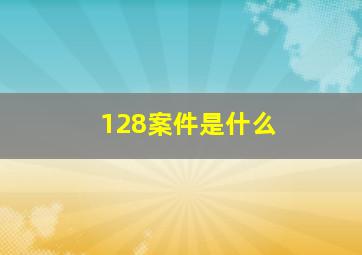 128案件是什么